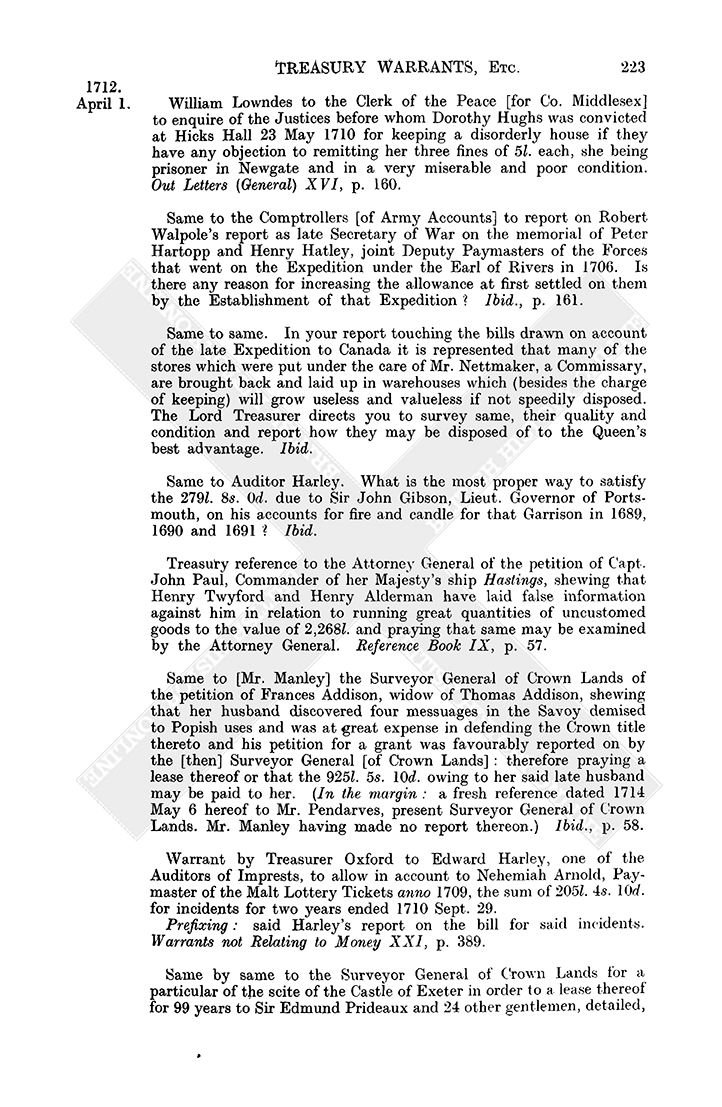 TREASURY WARRANTS, Etc. 223

1712.
April 1.

William Lowndes to the Clerk of the Peace [for Co. Middlesex] to enquire of the Justices before whom Dorothy Hughs was convicted at Hicks Hall 23 May 1710 for keeping a disorderly house if they have any objection to remitting her three fines of 5l. each, she being prisoner in Newgate and in a very miserable and poor condition. Out Letters (General) XVI, p. 160.

Same to the Comptrollers [of Army Accounts] to report on Robert Walpole's report as late Secretary of War on the memorial of Peter Hartopp and Henry Hatley, joint Deputy Paymasters of the Forces that went on the Expedition under the Earl of Rivers in 1706. Is there any reason for increasing the allowance at first settled on them by the Establishment of that Expedition? Ibid., p. 161.

Same to same. In your report touching the bills drawn on account of the late Expedition to Canada it is represented that many of the stores which were put under the care of Mr. Nettmaker, a Commissary, are brought back and laid up in warehouses which (besides the charge of keeping) will grow useless and valueless if not speedily disposed. The Lord Treasurer directs you to survey same, their quality and condition and report how they may be disposed of to the Queen's best advantage. Ibid.

Same to Auditor Harley. What is the most proper way to satisfy the 279l. 8s. 0d. due to Sir John Gibson, Lieut. Governor of Portsmouth, on his accounts for fire and candle for that Garrison in 1689, 1690 and 1691? Ibid.

Treasury reference to the Attorney General of the petition of Capt. John Paul, Commander of her Majesty's ship Hastings, shewing that Henry Twyford and Henry Alderman have laid false information against him in relation to running great quantities of uncustomed goods to the value of 2,268l. and praying that same may be examined by the Attorney General. Reference Book IX, p. 57.

Same to [Mr. Manley] the Surveyor General of Crown Lands of the petition of Frances Addison, widow of Thomas Addison, shewing that her husband discovered four messuages in the Savoy demised to Popish uses and was at great expense in defending the Crown title thereto and his petition for a grant was favourably reported on by the [then] Surveyor General [of Crown Lands]: therefore praying a lease thereof or that the 925l. 5s. 10d. owing to her said late husband may be paid to her. (In the margin: a fresh reference dated 1714 May 6 hereof to Mr. Pendarves, present Surveyor General of Crown Lands. Mr. Manley having made no report thereon.) Ibid., p. 58.

Warrant by Treasurer Oxford to Edward Harley, one of the Auditors of Imprests, to allow in account to Nehemiah Arnold, Paymaster of the Malt Lottery Tickets anno 1709, the sum of 205l. 4s. 10d. for incidents for two years ended 1710 Sept. 29.
Prefixing: said Harley's report on the bill for said incidents. Warrants not Relating to Money XXI, p. 389.

Same by same to the Surveyor General of Crown Lands for a particular of the scite of the Castle of Exeter in order to a lease thereof for 99 years to Sir Edmund Prideaux and 24 other gentlemen, detailed,